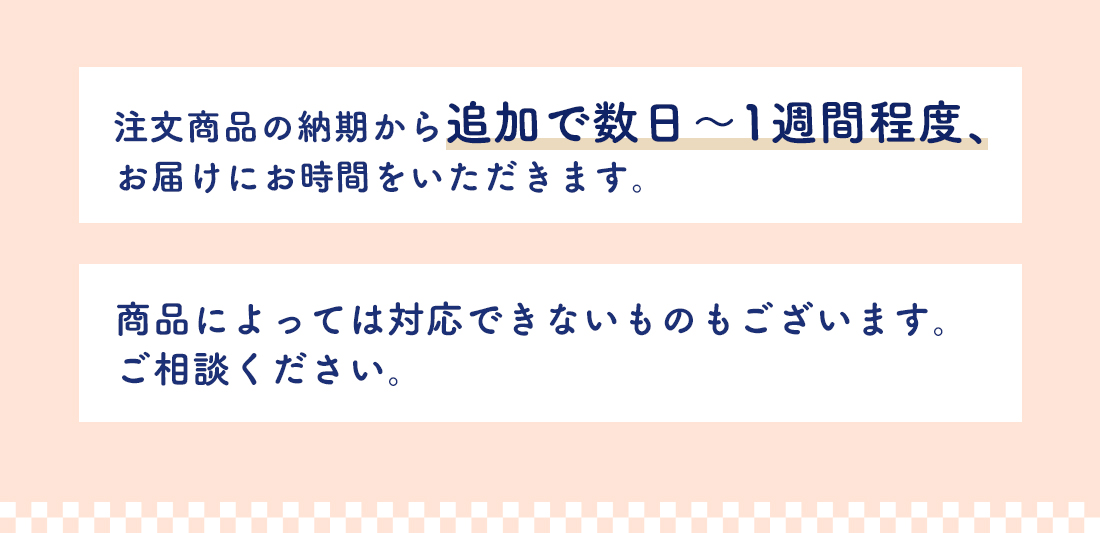 注文商品の納期から追加で数日～1週間程度、お届けにお時間をいただきます。

商品によっては対応できないものもございます。ご相談ください。